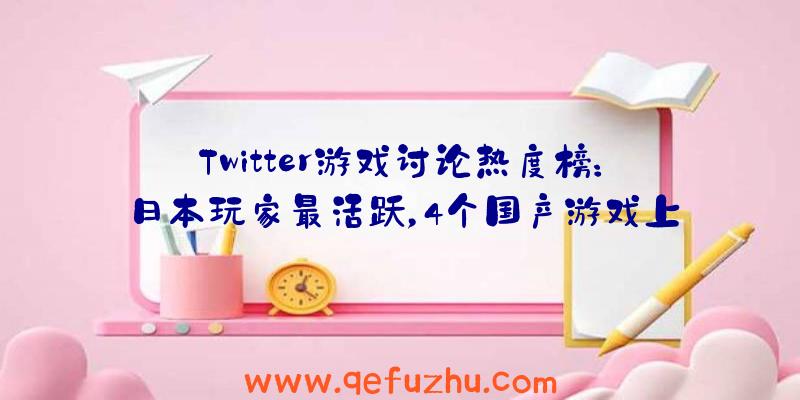 Twitter游戏讨论热度榜:
日本玩家最活跃,4个国产游戏上

www.qefuzhu.com